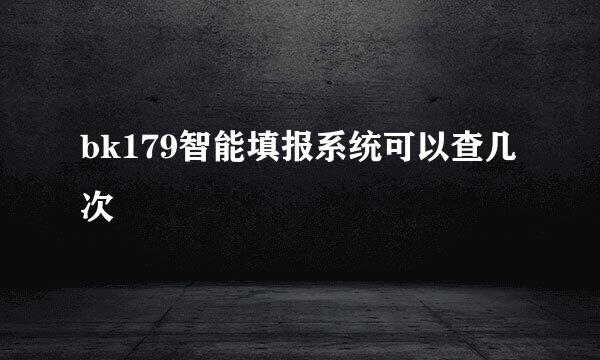 bk179智能填报系统可以查几次